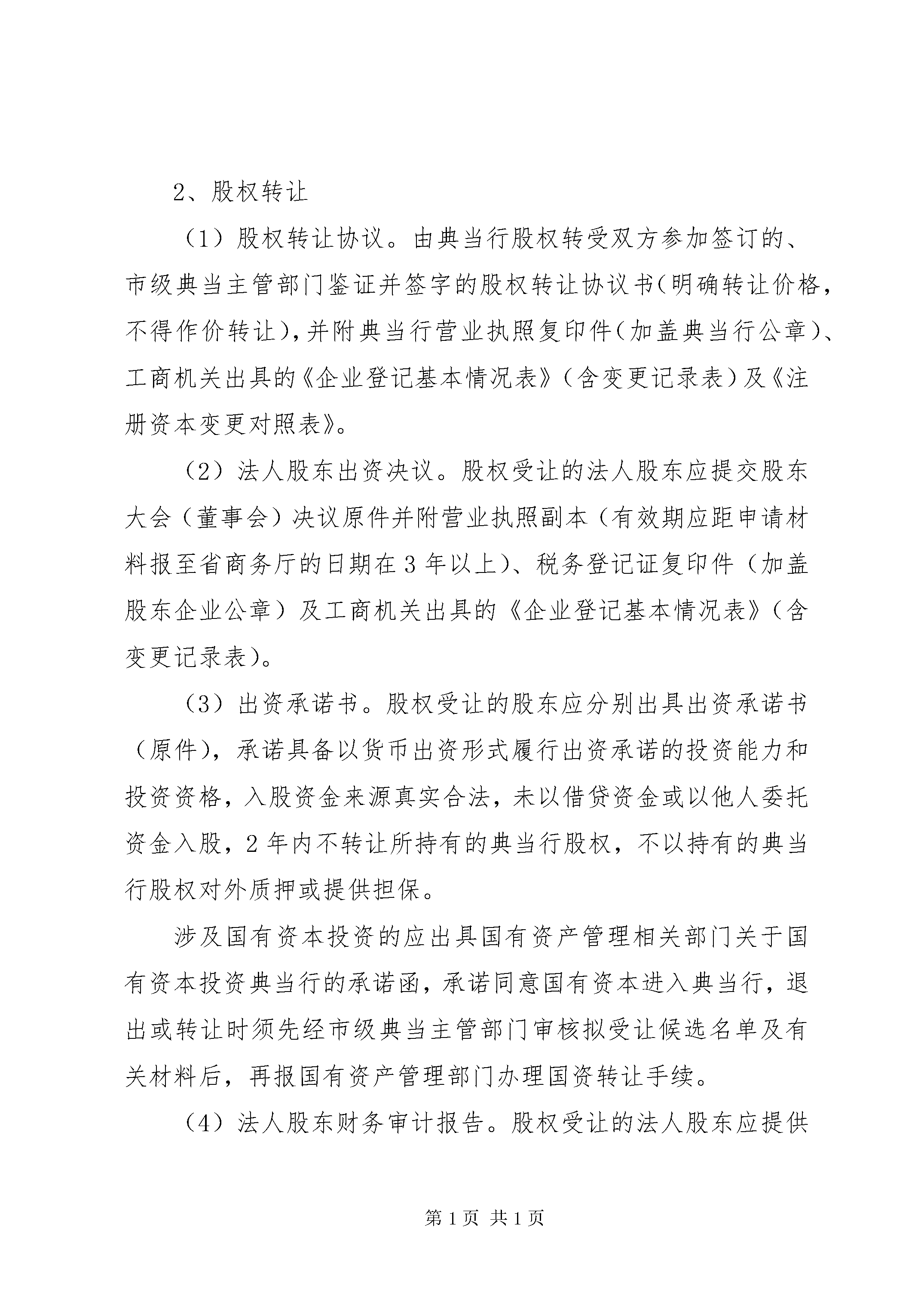 2、股权转让

（1）股权转让协议。由典当行股权转受双方参加签订的、市级典当主管部门鉴证并签字的股权转让协议书(明确转让价格，不得作价转让)，并附典当行营业执照复印件(加盖典当行公章)、工商机关出具的《企业登记基本情况表》（含变更记录表）及《注册资本变更对照表》。

（2）法人股东出资决议。股权受让的法人股东应提交股东大会（董事会）决议原件并附营业执照副本（有效期应距申请材料报至省商务厅的日期在3年以上）、税务登记证复印件（加盖股东企业公章）及工商机关出具的《企业登记基本情况表》（含变更记录表）。

（3）出资承诺书。股权受让的股东应分别出具出资承诺书（原件），承诺具备以货币出资形式履行出资承诺的投资能力和投资资格，入股资金来源真实合法，未以借贷资金或以他人委托资金入股，2年内不转让所持有的典当行股权，不以持有的典当行股权对外质押或提供担保。

涉及国有资本投资的应出具国有资产管理相关部门关于国有资本投资典当行的承诺函，承诺同意国有资本进入典当行，退出或转让时须先经市级典当主管部门审核拟受让候选名单及有关材料后，再报国有资产管理部门办理国资转让手续。

（4）法人股东财务审计报告。股权受让的法人股东应提供

第1页 共1页